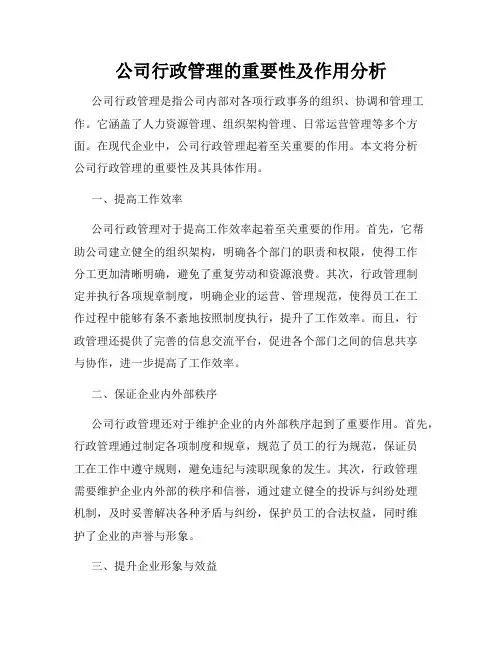 公司行政管理的重要性及作用分析

公司行政管理是指公司内部对各项行政事务的组织、协调和管理工作。它涵盖了人力资源管理、组织架构管理、日常运营管理等多个方面。在现代企业中，公司行政管理起着至关重要的作用。本文将分析公司行政管理的重要性及其具体作用。

一、提高工作效率

公司行政管理对于提高工作效率起着至关重要的作用。首先，它帮助公司建立健全的组织架构，明确各个部门的职责和权限，使得工作分工更加清晰明确，避免了重复劳动和资源浪费。其次，行政管理制定并执行各项规章制度，明确企业的运营、管理规范，使得员工在工作过程中能够有条不紊地按照制度执行，提升了工作效率。而且，行政管理还提供了完善的信息交流平台，促进各个部门之间的信息共享与协作，进一步提高了工作效率。

二、保证企业内外部秩序

公司行政管理还对于维护企业的内外部秩序起到了重要作用。首先，行政管理通过制定各项制度和规章，规范了员工的行为规范，保证员工在工作中遵守规则，避免违纪与渎职现象的发生。其次，行政管理需要维护企业内外部的秩序和信誉，通过建立健全的投诉与纠纷处理机制，及时妥善解决各种矛盾与纠纷，保护员工的合法权益，同时维护了企业的声誉与形象。

三、提升企业形象与效益